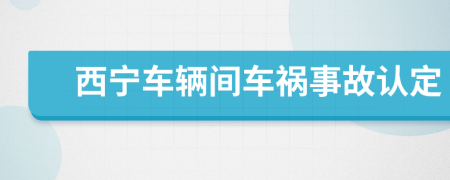 西宁车辆间车祸事故认定